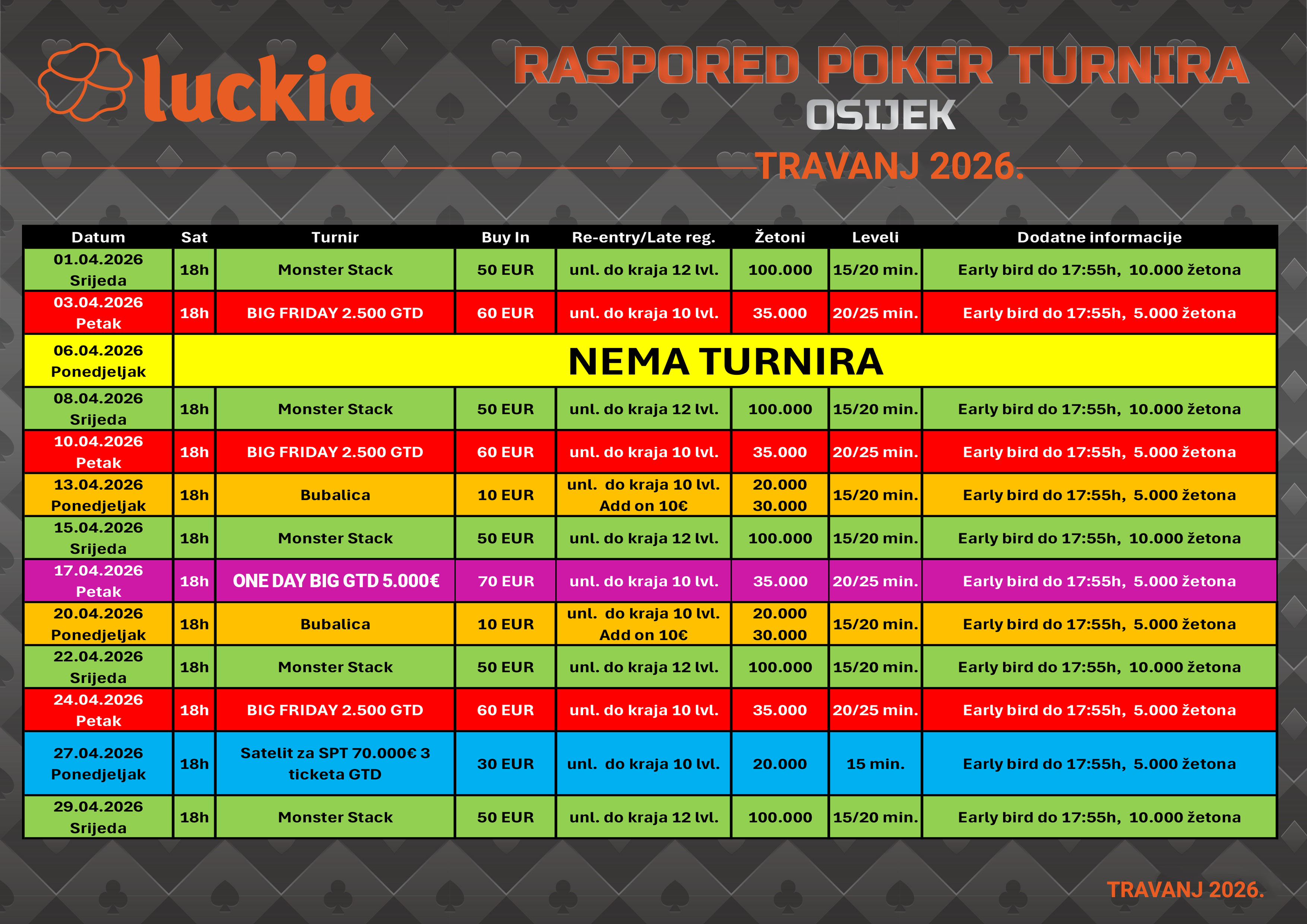 luckia

RASPORED POKER TURNIRA
OSIJEK
TRAVANJ 2026.

| Datum | Sat | Turnir | Buy In | Re-entry/Late reg. | Žetoni | Leveli | Dodatne informacije |
|---|---|---|---|---|---|---|---|
| 01.04.2026 Srijeda | 18h | Monster Stack | 50 EUR | unl. do kraja 12 lvl. | 100.000 | 15/20 min. | Early bird do 17:55h, 10.000 žetona |
| 03.04.2026 Petak | 18h | BIG FRIDAY 2.500 GTD | 60 EUR | unl. do kraja 10 lvl. | 35.000 | 20/25 min. | Early bird do 17:55h, 5.000 žetona |
| 06.04.2026 Ponedjeljak | NEMA TURNIRA | | | | | | |
| 08.04.2026 Srijeda | 18h | Monster Stack | 50 EUR | unl. do kraja 12 lvl. | 100.000 | 15/20 min. | Early bird do 17:55h, 10.000 žetona |
| 10.04.2026 Petak | 18h | BIG FRIDAY 2.500 GTD | 60 EUR | unl. do kraja 10 lvl. | 35.000 | 20/25 min. | Early bird do 17:55h, 5.000 žetona |
| 13.04.2026 Ponedjeljak | 18h | Bubalica | 10 EUR | unl. do kraja 10 lvl. Add on 10€ | 20.000 30.000 | 15/20 min. | Early bird do 17:55h, 5.000 žetona |
| 15.04.2026 Srijeda | 18h | Monster Stack | 50 EUR | unl. do kraja 12 lvl. | 100.000 | 15/20 min. | Early bird do 17:55h, 10.000 žetona |
| 17.04.2026 Petak | 18h | ONE DAY BIG GTD 5.000€ | 70 EUR | unl. do kraja 10 lvl. | 35.000 | 20/25 min. | Early bird do 17:55h, 5.000 žetona |
| 20.04.2026 Ponedjeljak | 18h | Bubalica | 10 EUR | unl. do kraja 10 lvl. Add on 10€ | 20.000 30.000 | 15/20 min. | Early bird do 17:55h, 5.000 žetona |
| 22.04.2026 Srijeda | 18h | Monster Stack | 50 EUR | unl. do kraja 12 lvl. | 100.000 | 15/20 min. | Early bird do 17:55h, 10.000 žetona |
| 24.04.2026 Petak | 18h | BIG FRIDAY 2.500 GTD | 60 EUR | unl. do kraja 10 lvl. | 35.000 | 20/25 min. | Early bird do 17:55h, 5.000 žetona |
| 27.04.2026 Ponedjeljak | 18h | Satelit za SPT 70.000€ 3 ticketa GTD | 30 EUR | unl. do kraja 10 lvl. | 20.000 | 15 min. | Early bird do 17:55h, 5.000 žetona |
| 29.04.2026 Srijeda | 18h | Monster Stack | 50 EUR | unl. do kraja 12 lvl. | 100.000 | 15/20 min. | Early bird do 17:55h, 10.000 žetona |

TRAVANJ 2026.